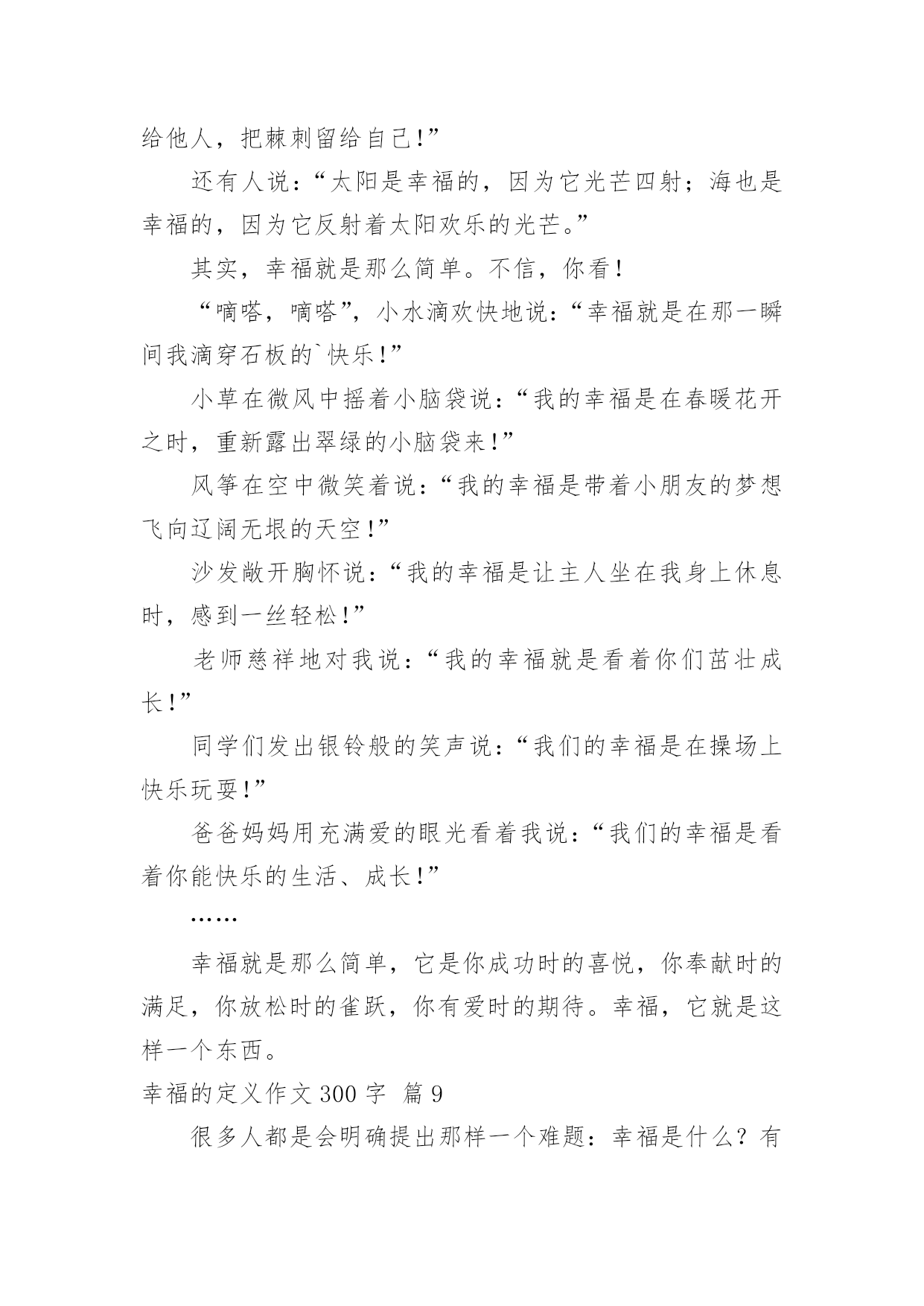 给他人，把棘刺留给自己!”

还有人说：“太阳是幸福的，因为它光芒四射；海也是幸福的，因为它反射着太阳欢乐的光芒。”

其实，幸福就是那么简单。不信，你看!

“嘀嗒，嘀嗒”，小水滴欢快地说：“幸福就是在那一瞬间我滴穿石板的`快乐!”

小草在微风中摇着小脑袋说：“我的幸福是在春暖花开之时，重新露出翠绿的小脑袋来!”

风筝在空中微笑着说：“我的幸福是带着小朋友的梦想飞向辽阔无垠的天空!”

沙发敞开胸怀说：“我的幸福是让主人坐在我身上休息时，感到一丝轻松!”

老师慈祥地对我说：“我的幸福就是看着你们茁壮成长!”

同学们发出银铃般的笑声说：“我们的幸福是在操场上快乐玩耍!”

爸爸妈妈用充满爱的眼光看着我说：“我们的幸福是看着你能快乐的生活、成长!”

……

幸福就是那么简单，它是你成功时的喜悦，你奉献时的满足，你放松时的雀跃，你有爱时的期待。幸福，它就是这样一个东西。

幸福的定义作文 300 字 篇 9

很多人都是会明确提出那样一个难题：幸福是什么？有